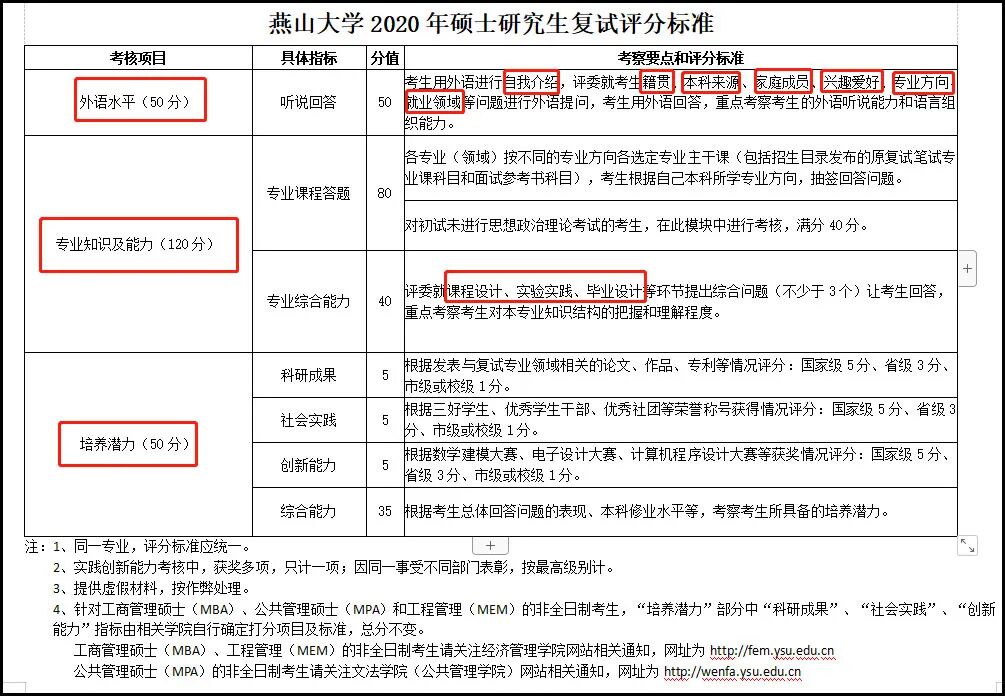 燕山大学 2020 年硕士研究生复试评分标准

| 考核项目 | 具体指标 | 分值 | 考察要点和评分标准 |
|---|---|---|---|
| 外语水平（50 分） | 听说回答 | 50 | 考生用外语进行自我介绍，评委就考生籍贯、本科来源、家庭成员、兴趣爱好、专业方向、就业领域等问题进行外语提问，考生用外语回答，重点考察考生的外语听说能力和语言组织能力。 |
| 专业知识及能力（120 分） | 专业课程答题 | 80 | 各专业（领域）按不同的专业方向各选定专业主干课（包括招生目录发布的原复试笔试专业课科目和面试参考书科目），考生根据自己本科所学专业方向，抽签回答问题。 |
| | | | 对初试未进行思想政治理论考试的考生，在此模块中进行考核，满分 40 分。 |
| | 专业综合能力 | 40 | 评委就课程设计、实验实践、毕业设计等环节提出综合问题（不少于 3 个）让考生回答，重点考察考生对本专业知识结构的把握和理解程度。 |
| 培养潜力（50 分） | 科研成果 | 5 | 根据发表与复试专业领域相关的论文、作品、专利等情况评分：国家级 5 分、省级 3 分、市级或校级 1 分。 |
| | 社会实践 | 5 | 根据三好学生、优秀学生干部、优秀社团等荣誉称号获得情况评分：国家级 5 分、省级 3 分、市级或校级 1 分。 |
| | 创新能力 | 5 | 根据数学建模大赛、电子设计大赛、计算机程序设计大赛等获奖情况评分：国家级 5 分、省级 3 分、市级或校级 1 分。 |
| | 综合能力 | 35 | 根据考生总体回答问题的表现、本科修业水平等，考察考生所具备的培养潜力。 |

注：1、同一专业，评分标准应统一。
2、实践创新能力考核中，获奖多项，只计一项；因同一事受不同部门表彰，按最高级别计。
3、提供虚假材料，按作弊处理。
4、针对工商管理硕士（MBA）、公共管理硕士（MPA）和工程管理（MEM）的非全日制考生，“培养潜力”部分中“科研成果”、“社会实践”、“创新能力”指标由相关学院自行确定打分项目及标准，总分不变。
工商管理硕士（MBA）、工程管理（MEM）的非全日制考生请关注经济管理学院网站相关通知，网址为 http://fem.ysu.edu.cn
公共管理硕士（MPA）的非全日制考生请关注文法学院（公共管理学院）网站相关通知，网址为 http://wenfa.ysu.edu.cn